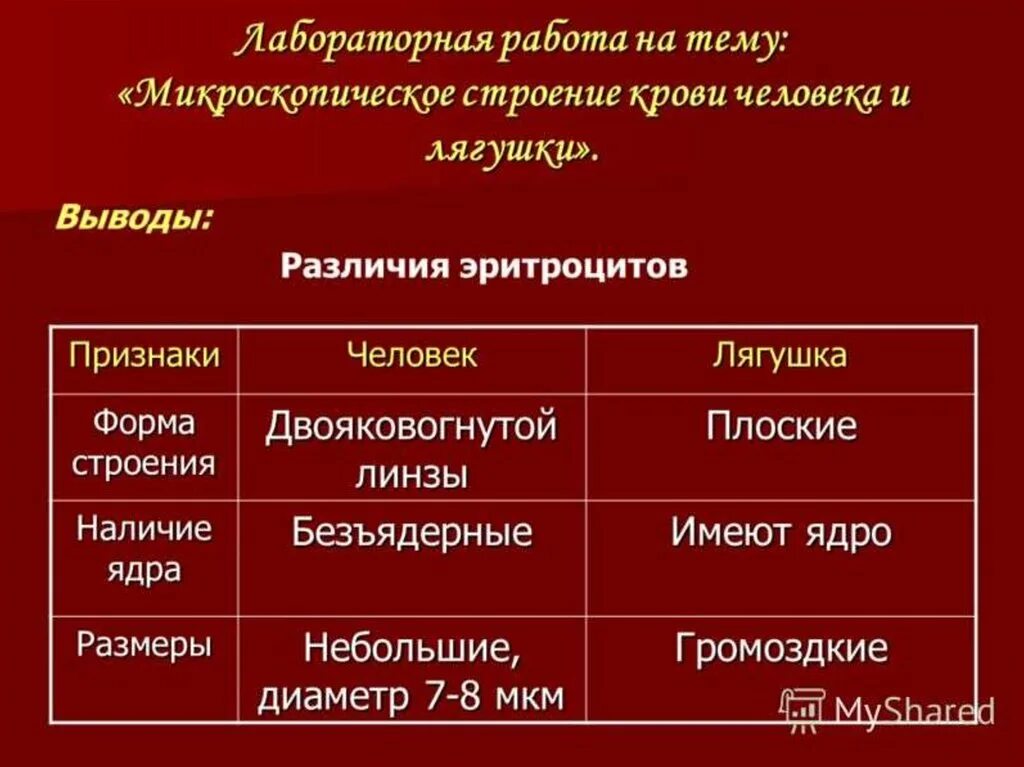 Лабораторная работа на тему: «Микроскопическое строение крови человека и лягушки».

Выводы:

Различия эритроцитов

| Признаки | Человек | Лягушка |
|---|---|---|
| Форма строения | Двояковогнутой линзы | Плоские |
| Наличие ядра | Безъядерные | Имеют ядро |
| Размеры | Небольшие, диаметр 7-8 мкм | Громоздкие |

MyShared